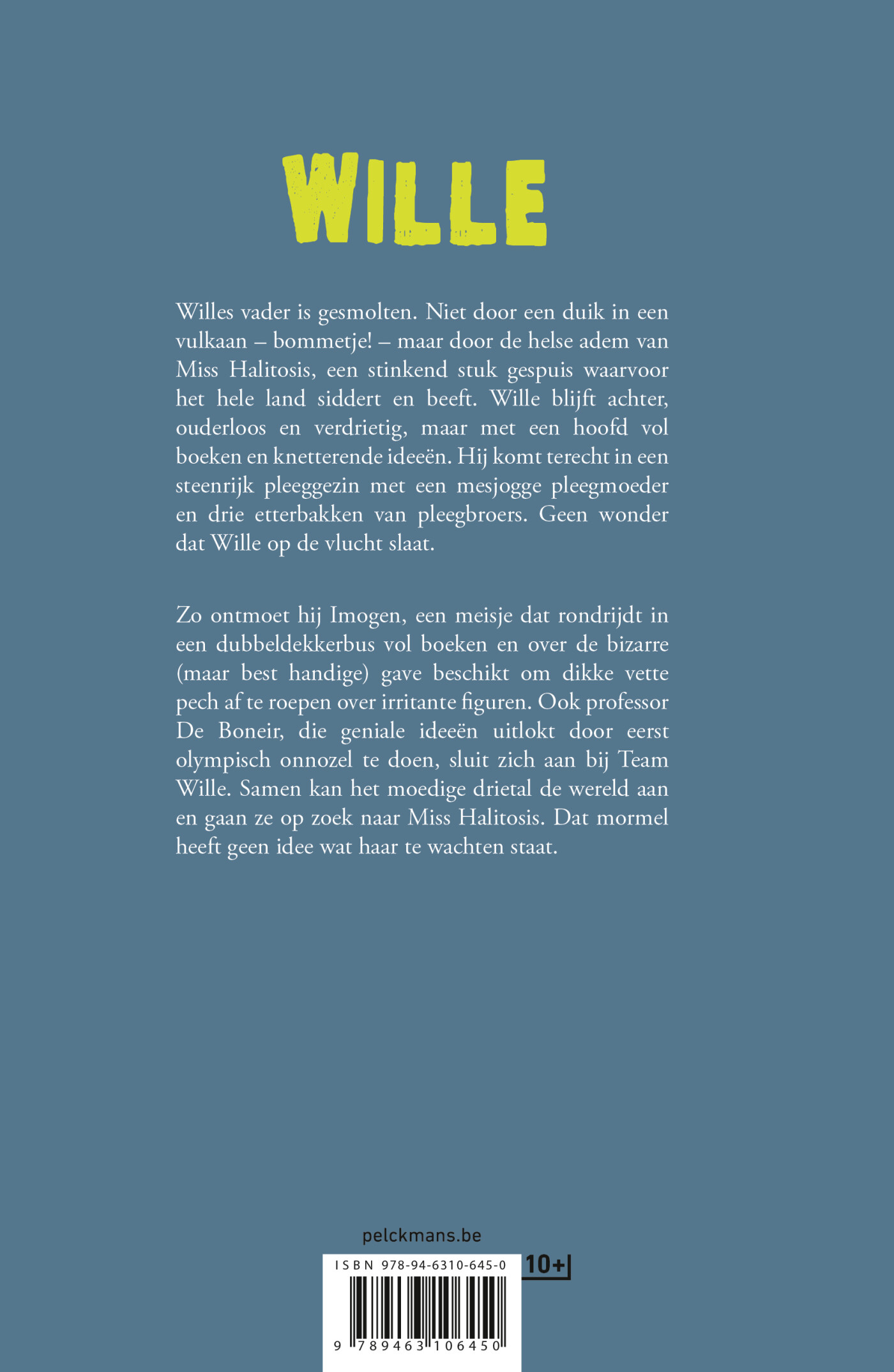 WILLE

Willes vader is gesmolten. Niet door een duik in een vulkaan – bommetje! – maar door de helse adem van Miss Halitosis, een stinkend stuk gespuis waarvoor het hele land siddert en beeft. Wille blijft achter, ouderloos en verdrietig, maar met een hoofd vol boeken en knetterende ideeën. Hij komt terecht in een steenrijk pleeggezin met een mesjogge pleegmoeder en drie etterbakken van pleegbroers. Geen wonder dat Wille op de vlucht slaat.

Zo ontmoet hij Imogen, een meisje dat rondrijdt in een dubbeldekkerbus vol boeken en over de bizarre (maar best handige) gave beschikt om dikke vette pech af te roepen over irritante figuren. Ook professor De Boneir, die geniale ideeën uitlokt door eerst olympisch onnozel te doen, sluit zich aan bij Team Wille. Samen kan het moedige drietal de wereld aan en gaan ze op zoek naar Miss Halitosis. Dat mormel heeft geen idee wat haar te wachten staat.

pelckmans.be

ISBN 978-94-6310-645-0

10+

9 789463 106450